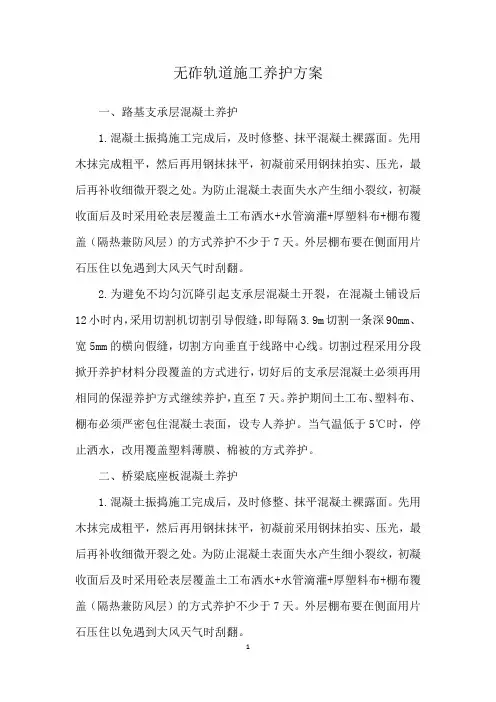 无砟轨道施工养护方案

一、路基支承层混凝土养护

1.混凝土振捣施工完成后，及时修整、抹平混凝土裸露面。先用木抹完成粗平，然后再用钢抹抹平，初凝前采用钢抹拍实、压光，最后再补收细微开裂之处。为防止混凝土表面失水产生细小裂纹，初凝收面后及时采用砼表层覆盖土工布洒水+水管滴灌+厚塑料布+棚布覆盖（隔热兼防风层）的方式养护不少于7天。外层棚布要在侧面用片石压住以免遇到大风天气时刮翻。

2.为避免不均匀沉降引起支承层混凝土开裂，在混凝土铺设后12小时内，采用切割机切割引导假缝，即每隔3.9m切割一条深90mm、宽5mm的横向假缝，切割方向垂直于线路中心线。切割过程采用分段掀开养护材料分段覆盖的方式进行，切好后的支承层混凝土必须再用相同的保湿养护方式继续养护，直至7天。养护期间土工布、塑料布、棚布必须严密包住混凝土表面，设专人养护。当气温低于5℃时，停止洒水，改用覆盖塑料薄膜、棉被的方式养护。

二、桥梁底座板混凝土养护

1.混凝土振捣施工完成后，及时修整、抹平混凝土裸露面。先用木抹完成粗平，然后再用钢抹抹平，初凝前采用钢抹拍实、压光，最后再补收细微开裂之处。为防止混凝土表面失水产生细小裂纹，初凝收面后及时采用砼表层覆盖土工布洒水+水管滴灌+厚塑料布+棚布覆盖（隔热兼防风层）的方式养护不少于7天。外层棚布要在侧面用片石压住以免遇到大风天气时刮翻。

1